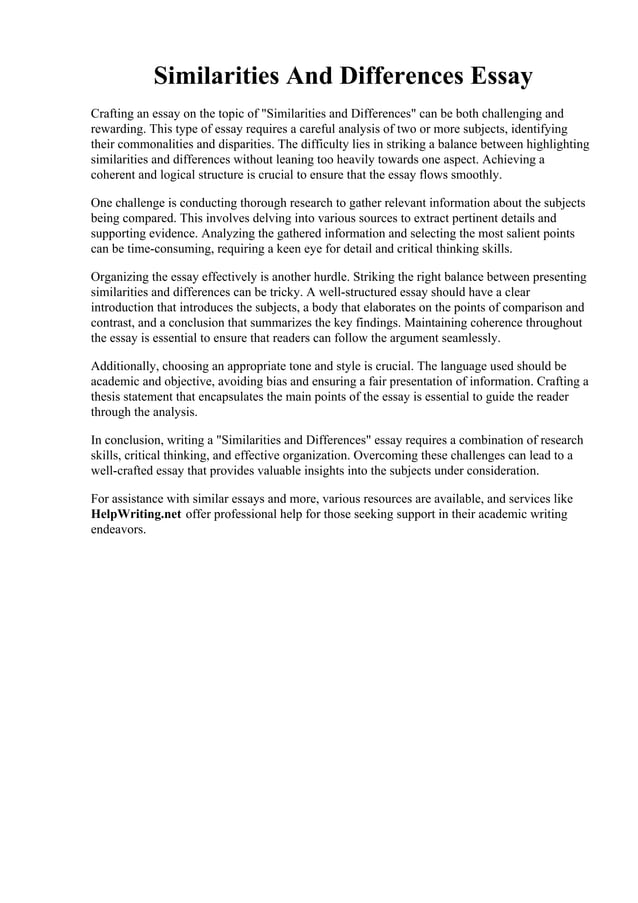 Similarities And Differences Essay

Crafting an essay on the topic of "Similarities and Differences" can be both challenging and rewarding. This type of essay requires a careful analysis of two or more subjects, identifying their commonalities and disparities. The difficulty lies in striking a balance between highlighting similarities and differences without leaning too heavily towards one aspect. Achieving a coherent and logical structure is crucial to ensure that the essay flows smoothly.

One challenge is conducting thorough research to gather relevant information about the subjects being compared. This involves delving into various sources to extract pertinent details and supporting evidence. Analyzing the gathered information and selecting the most salient points can be time-consuming, requiring a keen eye for detail and critical thinking skills.

Organizing the essay effectively is another hurdle. Striking the right balance between presenting similarities and differences can be tricky. A well-structured essay should have a clear introduction that introduces the subjects, a body that elaborates on the points of comparison and contrast, and a conclusion that summarizes the key findings. Maintaining coherence throughout the essay is essential to ensure that readers can follow the argument seamlessly.

Additionally, choosing an appropriate tone and style is crucial. The language used should be academic and objective, avoiding bias and ensuring a fair presentation of information. Crafting a thesis statement that encapsulates the main points of the essay is essential to guide the reader through the analysis.

In conclusion, writing a "Similarities and Differences" essay requires a combination of research skills, critical thinking, and effective organization. Overcoming these challenges can lead to a well-crafted essay that provides valuable insights into the subjects under consideration.

For assistance with similar essays and more, various resources are available, and services like HelpWriting.net offer professional help for those seeking support in their academic writing endeavors.